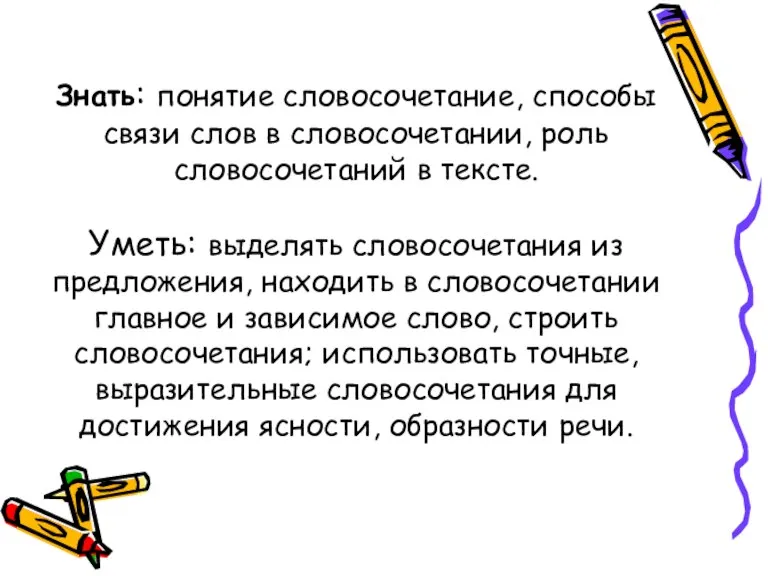 Знать: понятие словосочетание, способы связи слов в словосочетании, роль словосочетаний в тексте.

Уметь: выделять словосочетания из предложения, находить в словосочетании главное и зависимое слово, строить словосочетания; использовать точные, выразительные словосочетания для достижения ясности, образности речи.